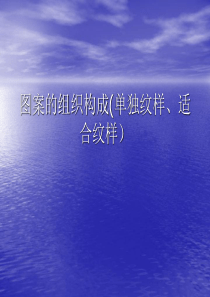 图案的组织构成(单独纹样、适合纹样）